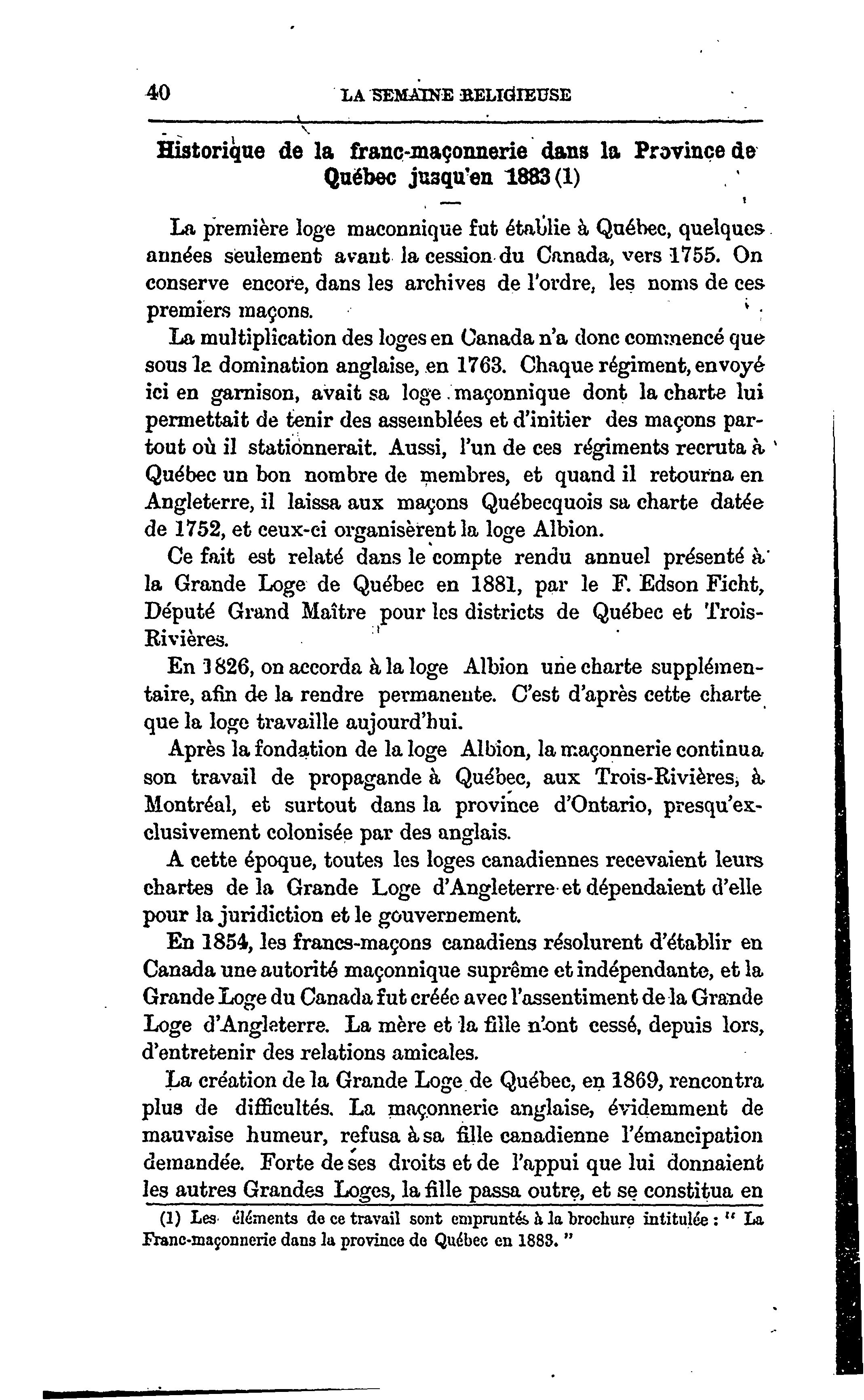 40 LA SEMAINE RELIGIEUSE

Historique de la franc-maçonnerie dans la Province de Québec jusqu'en 1883 (1)

La première loge maconnique fut établie à Québec, quelques années seulement avant la cession du Canada, vers 1755. On conserve encore, dans les archives de l'ordre, les noms de ces premiers maçons.

La multiplication des loges en Canada n'a donc commencé que sous la domination anglaise, en 1763. Chaque régiment, envoyé ici en garnison, avait sa loge maçonnique dont la charte lui permettait de tenir des assemblées et d'initier des maçons partout où il stationnerait. Aussi, l'un de ces régiments recruta à Québec un bon nombre de membres, et quand il retourna en Angleterre, il laissa aux maçons Québecquois sa charte datée de 1752, et ceux-ci organisèrent la loge Albion.

Ce fait est relaté dans le compte rendu annuel présenté à la Grande Loge de Québec en 1881, par le F. Edson Ficht, Député Grand Maître pour les districts de Québec et Trois-Rivières.

En 1826, on accorda à la loge Albion une charte supplémentaire, afin de la rendre permanente. C'est d'après cette charte que la loge travaille aujourd'hui.

Après la fondation de la loge Albion, la maçonnerie continua son travail de propagande à Québec, aux Trois-Rivières, à Montréal, et surtout dans la province d'Ontario, presqu'exclusivement colonisée par des anglais.

A cette époque, toutes les loges canadiennes recevaient leurs chartes de la Grande Loge d'Angleterre et dépendaient d'elle pour la juridiction et le gouvernement.

En 1854, les francs-maçons canadiens résolurent d'établir en Canada une autorité maçonnique suprême et indépendante, et la Grande Loge du Canada fut créée avec l'assentiment de la Grande Loge d'Angleterre. La mère et la fille n'ont cessé, depuis lors, d'entretenir des relations amicales.

La création de la Grande Loge de Québec, en 1869, rencontra plus de difficultés. La maçonnerie anglaise, évidemment de mauvaise humeur, refusa à sa fille canadienne l'émancipation demandée. Forte de ses droits et de l'appui que lui donnaient les autres Grandes Loges, la fille passa outre, et se constitua en

(1) Les éléments de ce travail sont empruntés à la brochure intitulée : " La Franc-maçonnerie dans la province de Québec en 1883. "